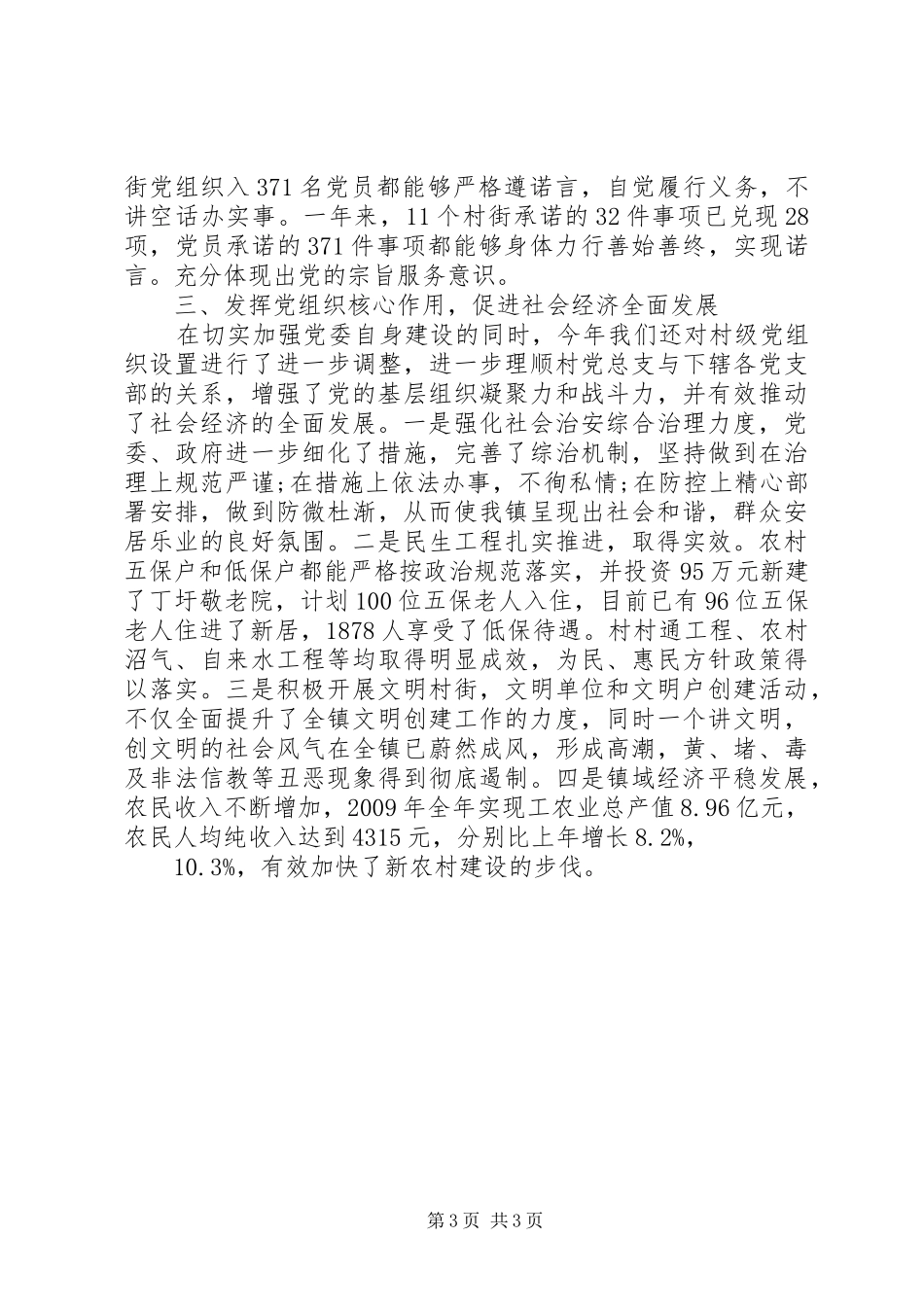 街党组织入371名党员都能够严格遵诺言，自觉履行义务，不讲空话办实事。一年来，11个村街承诺的32件事项已兑现28项，党员承诺的371件事项都能够身体力行善始善终，实现诺言。充分体现出党的宗旨服务意识。

三、发挥党组织核心作用，促进社会经济全面发展

在切实加强党委自身建设的同时，今年我们还对村级党组织设置进行了进一步调整，进一步理顺村党总支与下辖各党支部的关系，增强了党的基层组织凝聚力和战斗力，并有效推动了社会经济的全面发展。一是强化社会治安综合治理力度，党委、政府进一步细化了措施，完善了综治机制，坚持做到在治理上规范严谨;在措施上依法办事，不徇私情;在防控上精心部署安排，做到防微杜渐，从而使我镇呈现出社会和谐，群众安居乐业的良好氛围。二是民生工程扎实推进，取得实效。农村五保户和低保户都能严格按政治规范落实，并投资95万元新建了丁圩敬老院，计划100位五保老人入住，目前已有96位五保老人住进了新居，1878人享受了低保待遇。村村通工程、农村沼气、自来水工程等均取得明显成效，为民、惠民方针政策得以落实。三是积极开展文明村街，文明单位和文明户创建活动，不仅全面提升了全镇文明创建工作的力度，同时一个讲文明，创文明的社会风气在全镇已蔚然成风，形成高潮，黄、堵、毒及非法信教等丑恶现象得到彻底遏制。四是镇域经济平稳发展，农民收入不断增加，2009年全年实现工农业总产值8.96亿元，农民人均纯收入达到4315元，分别比上年增长8.2%，

10.3%，有效加快了新农村建设的步伐。

第3页 共3页